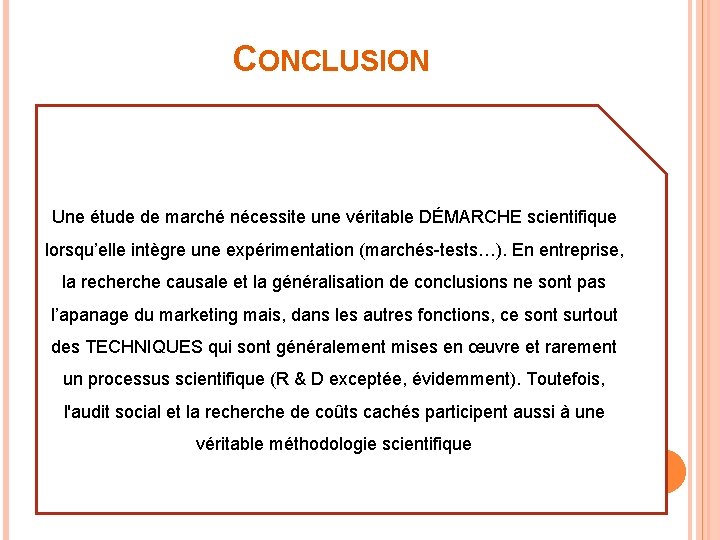 CONCLUSION

Une étude de marché nécessite une véritable DÉMARCHE scientifique lorsqu'elle intègre une expérimentation (marchés-tests…). En entreprise, la recherche causale et la généralisation de conclusions ne sont pas l'apanage du marketing mais, dans les autres fonctions, ce sont surtout des TECHNIQUES qui sont généralement mises en œuvre et rarement un processus scientifique (R & D exceptée, évidemment). Toutefois, l'audit social et la recherche de coûts cachés participent aussi à une véritable méthodologie scientifique